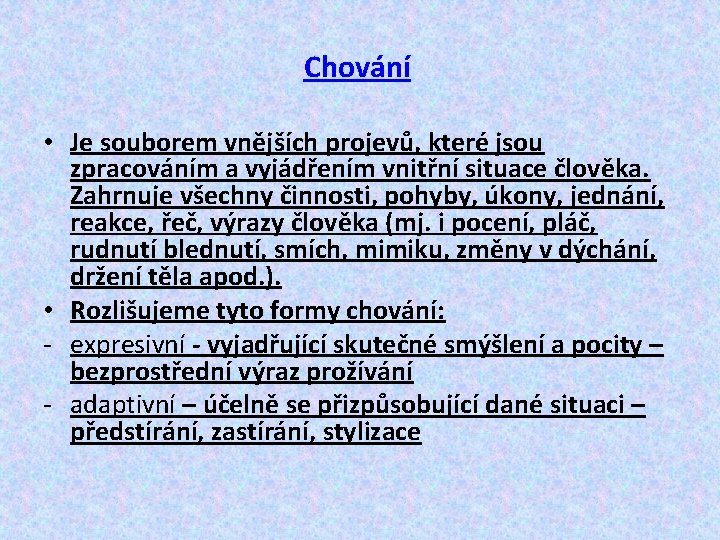 Chování

• Je souborem vnějších projevů, které jsou zpracováním a vyjádřením vnitřní situace člověka. Zahrnuje všechny činnosti, pohyby, úkony, jednání, reakce, řeč, výrazy člověka (mj. i pocení, pláč, rudnutí blednutí, smích, mimiku, změny v dýchání, držení těla apod.).
• Rozlišujeme tyto formy chování:
- expresivní - vyjadřující skutečné smýšlení a pocity – bezprostřední výraz prožívání
- adaptivní – účelně se přizpůsobující dané situaci – předstírání, zastírání, stylizace